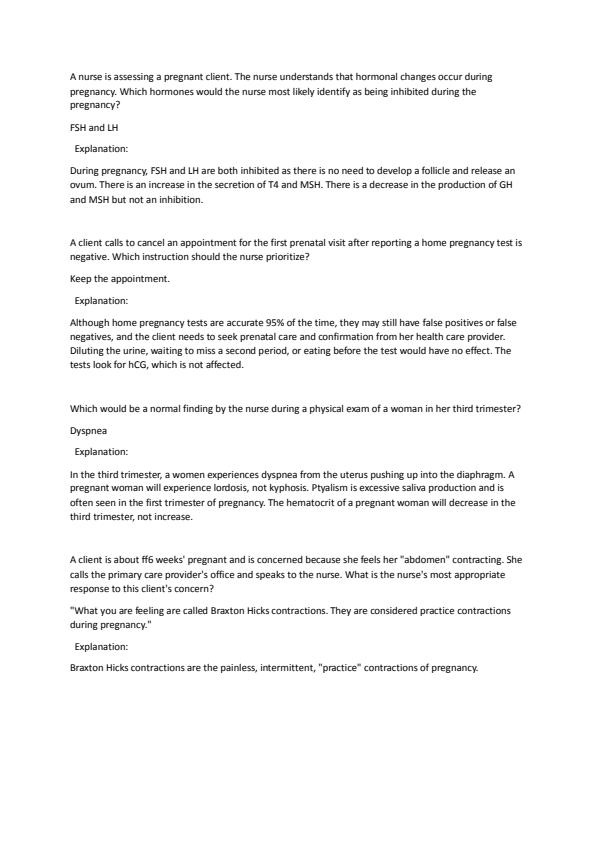 A nurse is assessing a pregnant client. The nurse understands that hormonal changes occur during pregnancy. Which hormones would the nurse most likely identify as being inhibited during the pregnancy?

FSH and LH

Explanation:

During pregnancy, FSH and LH are both inhibited as there is no need to develop a follicle and release an ovum. There is an increase in the secretion of T4 and MSH. There is a decrease in the production of GH and MSH but not an inhibition.

A client calls to cancel an appointment for the first prenatal visit after reporting a home pregnancy test is negative. Which instruction should the nurse prioritize?

Keep the appointment.

Explanation:

Although home pregnancy tests are accurate 95% of the time, they may still have false positives or false negatives, and the client needs to seek prenatal care and confirmation from her health care provider. Diluting the urine, waiting to miss a second period, or eating before the test would have no effect. The tests look for hCG, which is not affected.

Which would be a normal finding by the nurse during a physical exam of a woman in her third trimester?

Dyspnea

Explanation:

In the third trimester, a women experiences dyspnea from the uterus pushing up into the diaphragm. A pregnant woman will experience lordosis, not kyphosis. Ptyalism is excessive saliva production and is often seen in the first trimester of pregnancy. The hematocrit of a pregnant woman will decrease in the third trimester, not increase.

A client is about ff6 weeks' pregnant and is concerned because she feels her "abdomen" contracting. She calls the primary care provider's office and speaks to the nurse. What is the nurse's most appropriate response to this client's concern?

"What you are feeling are called Braxton Hicks contractions. They are considered practice contractions during pregnancy."

Explanation:

Braxton Hicks contractions are the painless, intermittent, "practice" contractions of pregnancy.